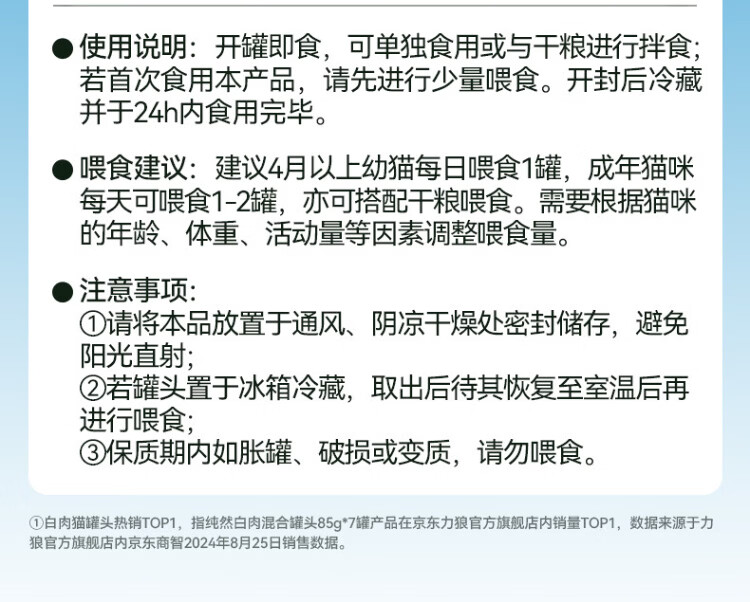 • 使用说明：开罐即食，可单独食用或与干粮进行拌食；若首次食用本产品，请先进行少量喂食。开封后冷藏并于24h内食用完毕。

• 喂食建议：建议4月以上幼猫每日喂食1罐，成年猫咪每天可喂食1-2罐，亦可搭配干粮喂食。需要根据猫咪的年龄、体重、活动量等因素调整喂食量。

• 注意事项：
①请将本品放置于通风、阴凉干燥处密封储存，避免阳光直射；
②若罐头置于冰箱冷藏，取出后待其恢复至室温后再进行喂食；
③保质期内如胀罐、破损或变质，请勿喂食。

①白肉猫罐头热销TOP1，指纯然白肉混合罐头85g*7罐产品在京东力狼官方旗舰店内销量TOP1，数据来源于力狼官方旗舰店内京东商智2024年8月25日销售数据。